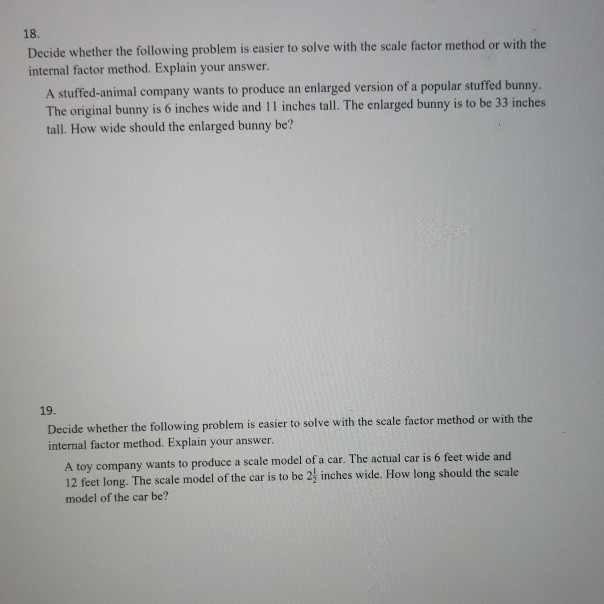 18.

Decide whether the following problem is easier to solve with the scale factor method or with the internal factor method. Explain your answer.

A stuffed-animal company wants to produce an enlarged version of a popular stuffed bunny. The original bunny is 6 inches wide and 11 inches tall. The enlarged bunny is to be 33 inches tall. How wide should the enlarged bunny be?

19.

Decide whether the following problem is easier to solve with the scale factor method or with the internal factor method. Explain your answer.

A toy company wants to produce a scale model of a car. The actual car is 6 feet wide and 12 feet long. The scale model of the car is to be $2\frac{1}{2}$ inches wide. How long should the scale model of the car be?